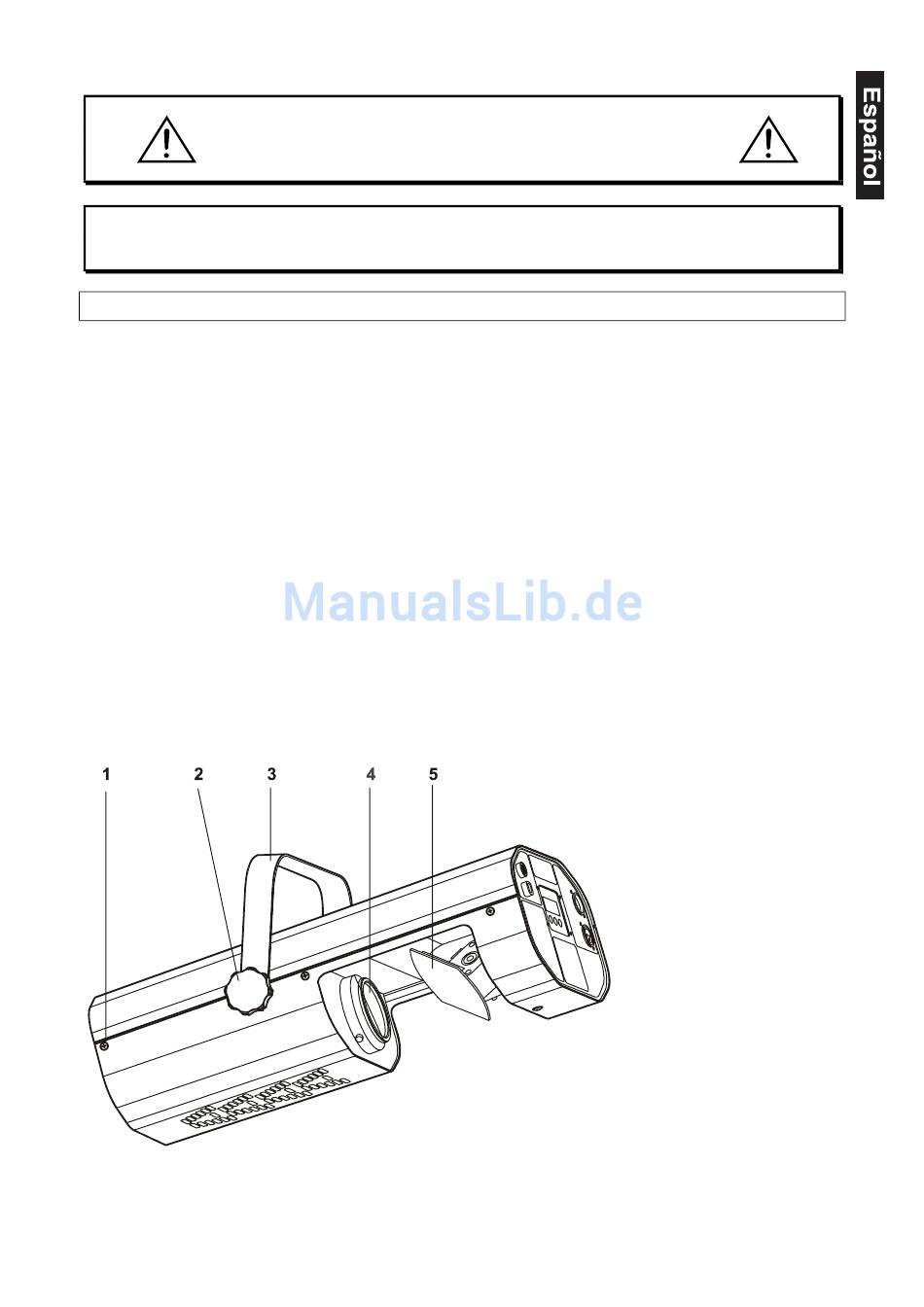 Español

1
2
3
4
5

ManualsLib.de